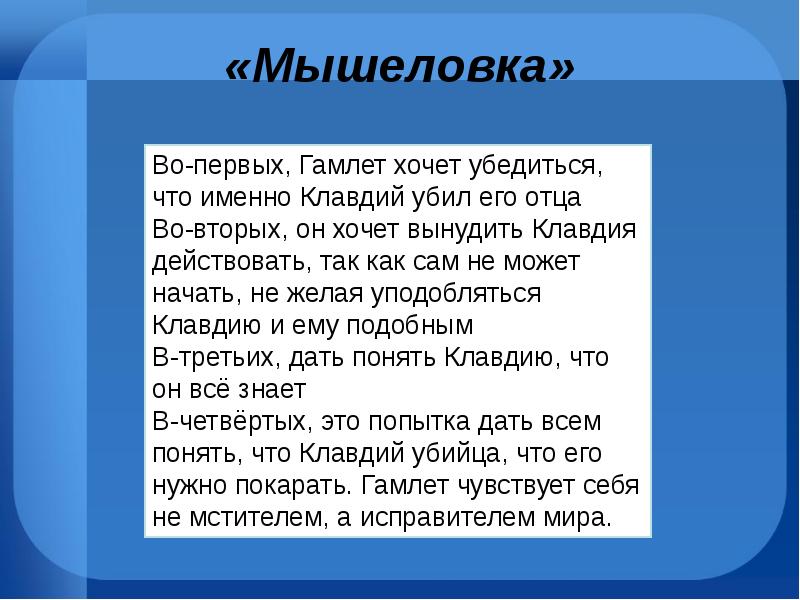 «Мышеловка»

Во-первых, Гамлет хочет убедиться, что именно Клавдий убил его отца
Во-вторых, он хочет вынудить Клавдия действовать, так как сам не может начать, не желая уподобляться Клавдию и ему подобным
В-третьих, дать понять Клавдию, что он всё знает
В-четвёртых, это попытка дать всем понять, что Клавдий убийца, что его нужно покарать. Гамлет чувствует себя не мстителем, а исправителем мира.